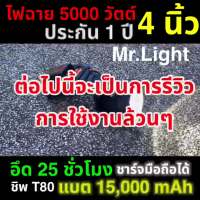 ไฟฉาย 5000 วัตต์
ประกัน 1 ปี
4 นิ้ว
Mr.Light
ต่อไปนี้จะเป็นการรีวิว
การใช้งานล้วนๆ
อึด 25 ชั่วโมง ชาร์จมือถือได้
ชิพ T80 แบต 15,000 mAh